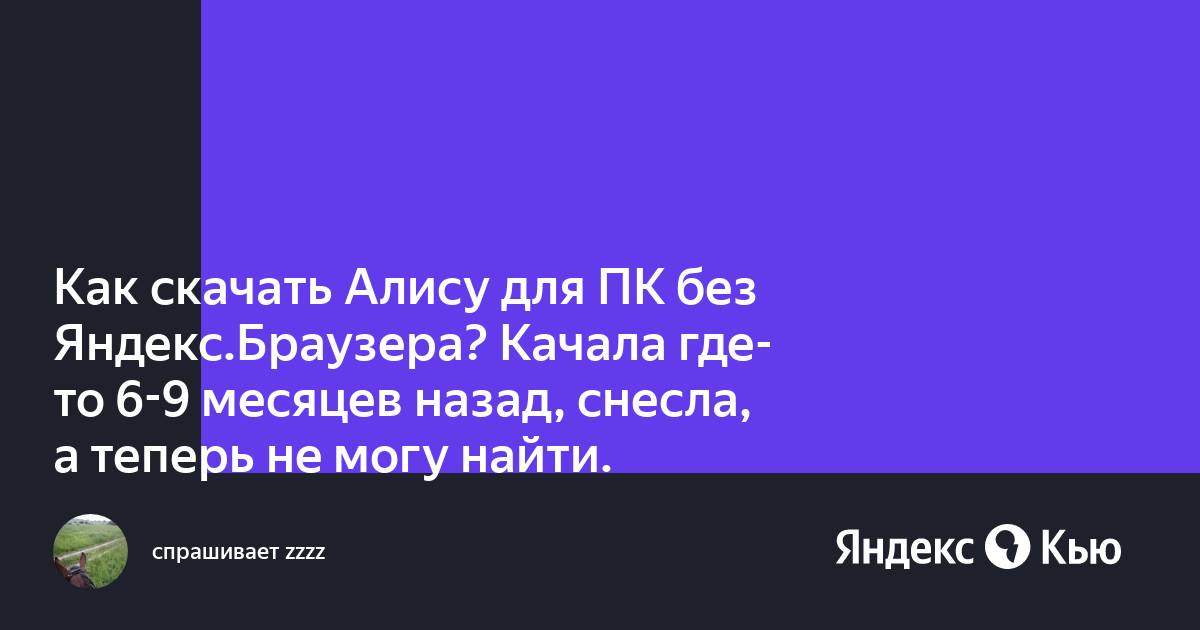 Как скачать Алису для ПК без Яндекс.Браузера? Качала где-то 6-9 месяцев назад, снесла, а теперь не могу найти.

спрашивает zzzz

Яндекс Кью